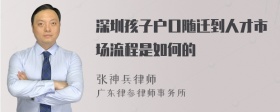 深圳孩子户口随迁到人才市场流程是如何的

张神兵律师
广东律参律师事务所